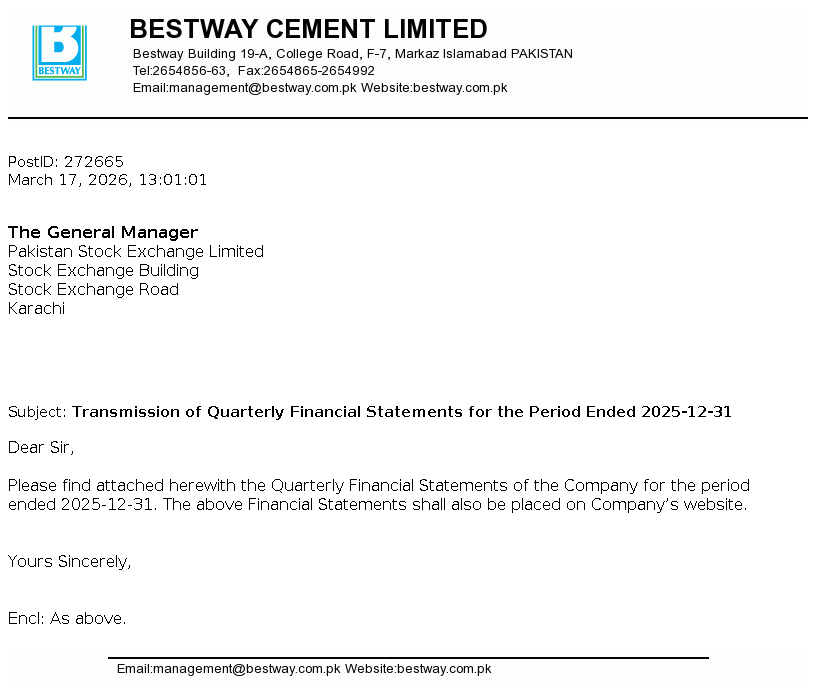 BESTWAY

BESTWAY CEMENT LIMITED
Bestway Building 19-A, College Road, F-7, Markaz Islamabad PAKISTAN
Tel:2654856-63, Fax:2654865-2654992
Email:management@bestway.com.pk Website:bestway.com.pk

PostID: 272665
March 17, 2026, 13:01:01

The General Manager
Pakistan Stock Exchange Limited
Stock Exchange Building
Stock Exchange Road
Karachi

Subject: Transmission of Quarterly Financial Statements for the Period Ended 2025-12-31

Dear Sir,

Please find attached herewith the Quarterly Financial Statements of the Company for the period ended 2025-12-31. The above Financial Statements shall also be placed on Company's website.

Yours Sincerely,

Encl: As above.

Email:management@bestway.com.pk Website:bestway.com.pk